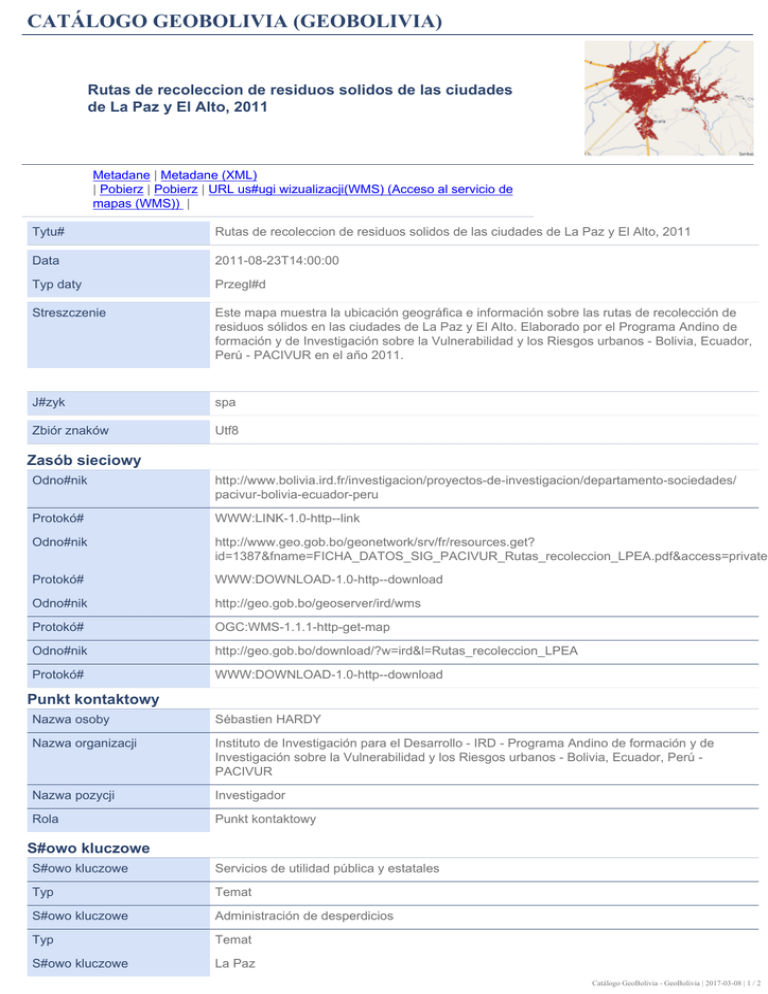 CATÁLOGO GEOBOLIVIA (GEOBOLIVIA)

Rutas de recoleccion de residuos solidos de las ciudades de La Paz y El Alto, 2011

Metadane | Metadane (XML) | Pobierz | Pobierz | URL us#ugi wizualizacji(WMS) (Acceso al servicio de mapas (WMS)) |

| Tytu# | Rutas de recoleccion de residuos solidos de las ciudades de La Paz y El Alto, 2011 |
|---|---|
| Data | 2011-08-23T14:00:00 |
| Typ daty | Przegl#d |
| Streszczenie | Este mapa muestra la ubicación geográfica e información sobre las rutas de recolección de residuos sólidos en las ciudades de La Paz y El Alto. Elaborado por el Programa Andino de formación y de Investigación sobre la Vulnerabilidad y los Riesgos urbanos - Bolivia, Ecuador, Perú - PACIVUR en el año 2011. |
| J#zyk | spa |
| Zbiór znaków | Utf8 |

Zasób sieciowy

| Odno#nik | http://www.bolivia.ird.fr/investigacion/proyectos-de-investigacion/departamento-sociedades/pacivur-bolivia-ecuador-peru |
|---|---|
| Protokó# | WWW:LINK-1.0-http--link |
| Odno#nik | http://www.geo.gob.bo/geonetwork/srv/fr/resources.get?id=1387&fname=FICHA_DATOS_SIG_PACIVUR_Rutas_recoleccion_LPEA.pdf&access=private |
| Protokó# | WWW:DOWNLOAD-1.0-http--download |
| Odno#nik | http://geo.gob.bo/geoserver/ird/wms |
| Protokó# | OGC:WMS-1.1.1-http-get-map |
| Odno#nik | http://geo.gob.bo/download/?w=ird&l=Rutas_recoleccion_LPEA |
| Protokó# | WWW:DOWNLOAD-1.0-http--download |

Punkt kontaktowy

| Nazwa osoby | Sébastien HARDY |
|---|---|
| Nazwa organizacji | Instituto de Investigación para el Desarrollo - IRD - Programa Andino de formación y de Investigación sobre la Vulnerabilidad y los Riesgos urbanos - Bolivia, Ecuador, Perú - PACIVUR |
| Nazwa pozycji | Investigador |
| Rola | Punkt kontaktowy |

S#owo kluczowe

| S#owo kluczowe | Servicios de utilidad pública y estatales |
|---|---|
| Typ | Temat |
| S#owo kluczowe | Administración de desperdicios |
| Typ | Temat |
| S#owo kluczowe | La Paz |

Catálogo GeoBolivia - GeoBolivia | 2017-03-08 | 1 / 2